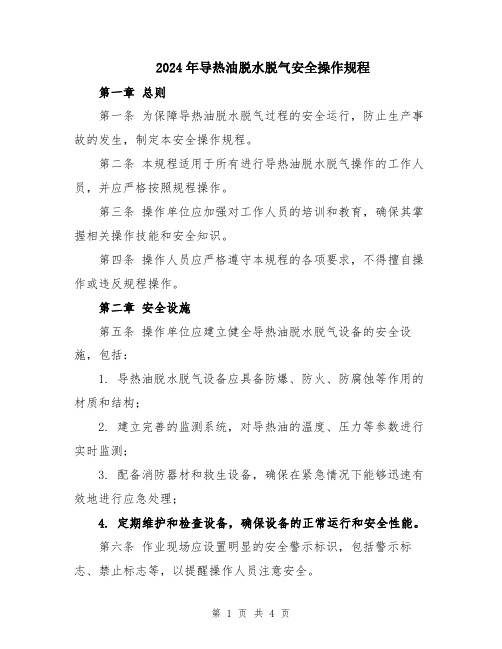 2024年导热油脱水脱气安全操作规程

第一章 总则

第一条 为保障导热油脱水脱气过程的安全运行，防止生产事故的发生，制定本安全操作规程。

第二条 本规程适用于所有进行导热油脱水脱气操作的工作人员，并应严格按照规程操作。

第三条 操作单位应加强对工作人员的培训和教育，确保其掌握相关操作技能和安全知识。

第四条 操作人员应严格遵守本规程的各项要求，不得擅自操作或违反规程操作。

第二章 安全设施

第五条 操作单位应建立健全导热油脱水脱气设备的安全设施，包括：

1. 导热油脱水脱气设备应具备防爆、防火、防腐蚀等作用的材质和结构；

2. 建立完善的监测系统，对导热油的温度、压力等参数进行实时监测；

3. 配备消防器材和救生设备，确保在紧急情况下能够迅速有效地进行应急处理；

4. 定期维护和检查设备，确保设备的正常运行和安全性能。

第六条 作业现场应设置明显的安全警示标识，包括警示标志、禁止标志等，以提醒操作人员注意安全。

第 1 页 共 4 页